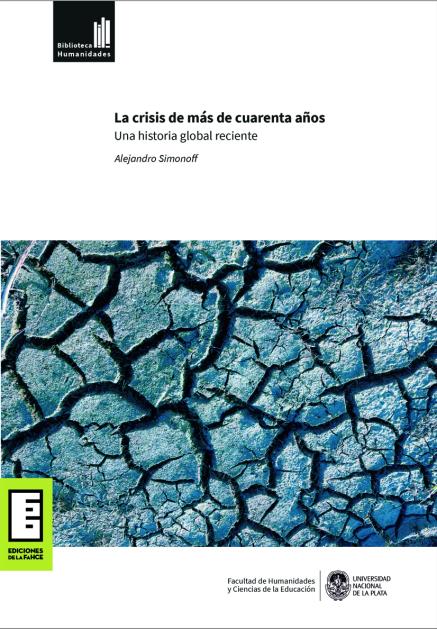 Biblioteca
Humanidades

La crisis de más de cuarenta años
Una historia global reciente

Alejandro Simonoff

EDICIONES
DE LA FAHCE

Facultad de Humanidades
y Ciencias de la Educación

UNIVERSIDAD
NACIONAL
DE LA PLATA